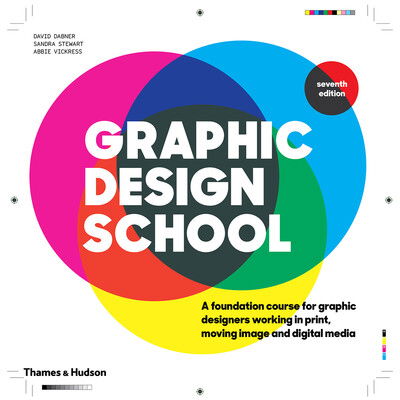 DAVID DABNER
SANDRA STEWART
ABBIE VICKRESS

seventh edition

GRAPHIC DESIGN SCHOOL

A foundation course for graphic designers working in print, moving image and digital media

Thames & Hudson